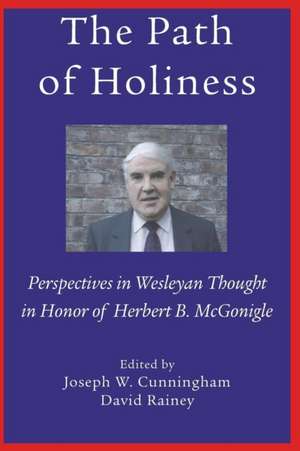 The Path of Holiness

Perspectives in Wesleyan Thought in Honor of Herbert B. McGonigle

Edited by
Joseph W. Cunningham
David Rainey